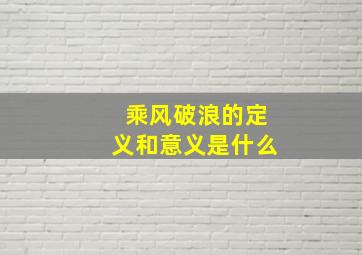 乘风破浪的定义和意义是什么